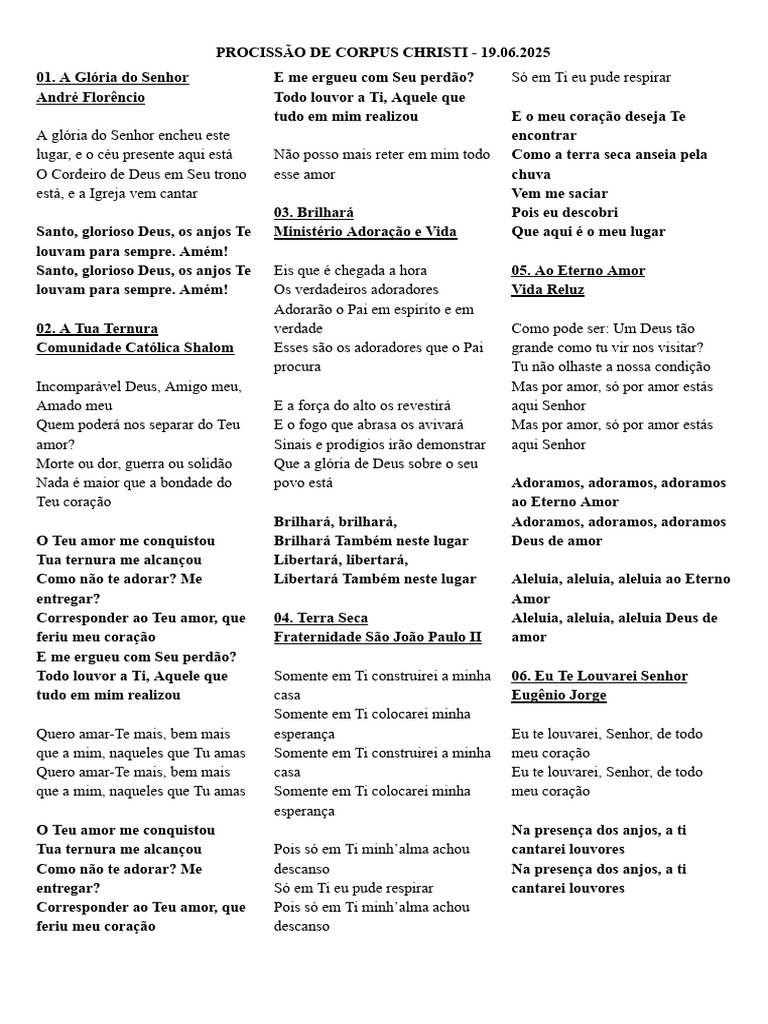 PROCISSÃO DE CORPUS CHRISTI - 19.06.2025

01. A Glória do Senhor
André Florêncio

A glória do Senhor encheu este lugar, e o céu presente aqui está
O Cordeiro de Deus em Seu trono está, e a Igreja vem cantar

Santo, glorioso Deus, os anjos Te louvam para sempre. Amém!
Santo, glorioso Deus, os anjos Te louvam para sempre. Amém!

02. A Tua Ternura
Comunidade Católica Shalom

Incomparável Deus, Amigo meu, Amado meu
Quem poderá nos separar do Teu amor?
Morte ou dor, guerra ou solidão
Nada é maior que a bondade do Teu coração

O Teu amor me conquistou
Tua ternura me alcançou
Como não te adorar? Me entregar?
Corresponder ao Teu amor, que feriu meu coração
E me ergueu com Seu perdão?
Todo louvor a Ti, Aquele que tudo em mim realizou

Quero amar-Te mais, bem mais que a mim, naqueles que Tu amas
Quero amar-Te mais, bem mais que a mim, naqueles que Tu amas

O Teu amor me conquistou
Tua ternura me alcançou
Como não te adorar? Me entregar?
Corresponder ao Teu amor, que feriu meu coração
E me ergueu com Seu perdão?
Todo louvor a Ti, Aquele que tudo em mim realizou

Não posso mais reter em mim todo esse amor

03. Brilhará
Ministério Adoração e Vida

Eis que é chegada a hora
Os verdadeiros adoradores
Adorarão o Pai em espírito e em verdade
Esses são os adoradores que o Pai procura

E a força do alto os revestirá
E o fogo que abrasa os avivará
Sinais e prodígios irão demonstrar
Que a glória de Deus sobre o seu povo está

Brilhará, brilhará,
Brilhará Também neste lugar
Libertará, libertará,
Libertará Também neste lugar

04. Terra Seca
Fraternidade São João Paulo II

Somente em Ti construirei a minha casa
Somente em Ti colocarei minha esperança
Somente em Ti construirei a minha casa
Somente em Ti colocarei minha esperança

Pois só em Ti minh'alma achou descanso
Só em Ti eu pude respirar
Pois só em Ti minh'alma achou descanso
Só em Ti eu pude respirar

E o meu coração deseja Te encontrar
Como a terra seca anseia pela chuva
Vem me saciar
Pois eu descobri
Que aqui é o meu lugar

05. Ao Eterno Amor
Vida Reluz

Como pode ser: Um Deus tão grande como tu vir nos visitar?
Tu não olhaste a nossa condição
Mas por amor, só por amor estás aqui Senhor
Mas por amor, só por amor estás aqui Senhor

Adoramos, adoramos, adoramos ao Eterno Amor
Adoramos, adoramos, adoramos Deus de amor

Aleluia, aleluia, aleluia ao Eterno Amor
Aleluia, aleluia, aleluia Deus de amor

06. Eu Te Louvarei Senhor
Eugênio Jorge

Eu te louvarei, Senhor, de todo meu coração
Eu te louvarei, Senhor, de todo meu coração

Na presença dos anjos, a ti cantarei louvores
Na presença dos anjos, a ti cantarei louvores